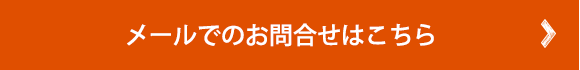 メールでのお問合せはこちら